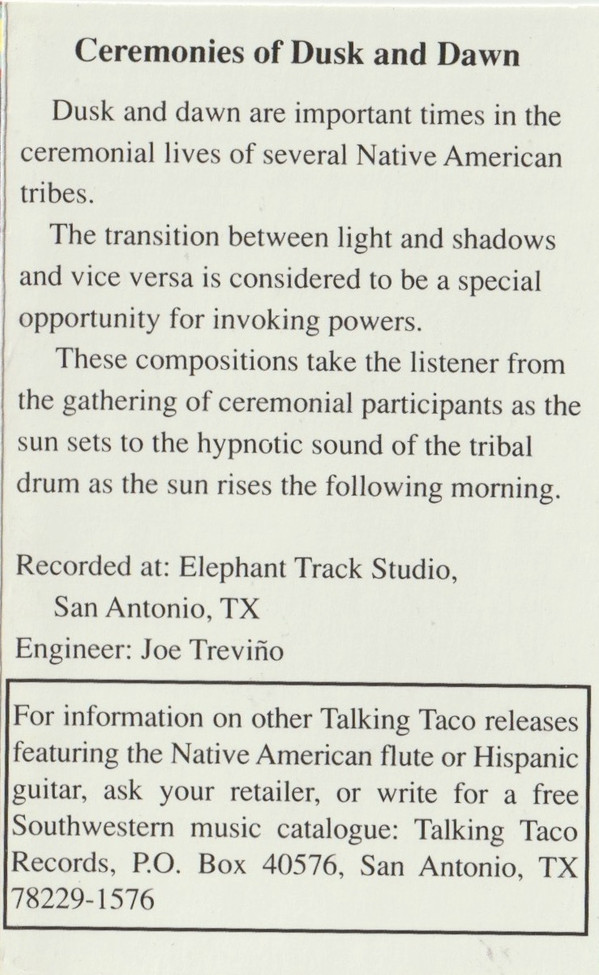 Ceremonies of Dusk and Dawn

Dusk and dawn are important times in the ceremonial lives of several Native American tribes.

The transition between light and shadows and vice versa is considered to be a special opportunity for invoking powers.

These compositions take the listener from the gathering of ceremonial participants as the sun sets to the hypnotic sound of the tribal drum as the sun rises the following morning.

Recorded at: Elephant Track Studio,
San Antonio, TX
Engineer: Joe Treviño

For information on other Talking Taco releases featuring the Native American flute or Hispanic guitar, ask your retailer, or write for a free Southwestern music catalogue: Talking Taco Records, P.O. Box 40576, San Antonio, TX 78229-1576